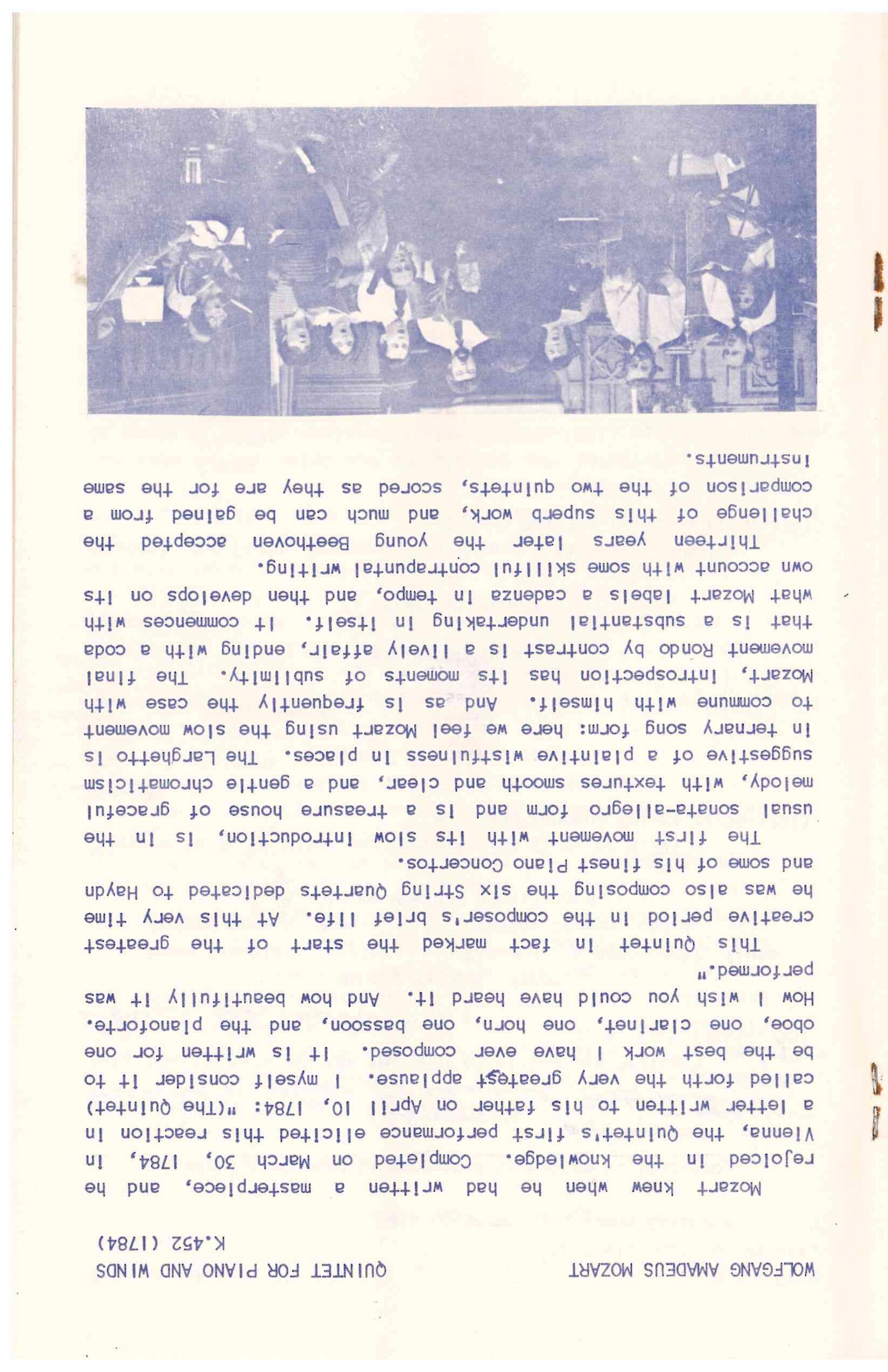 WOLFGANG AMADEUS MOZART

QUINTET FOR PIANO AND WINDS
K.452 (1784)

Mozart knew when he had written a masterpiece, and he rejoiced in the knowledge. Completed on March 30, 1784, in Vienna, the Quintet's first performance elicited this reaction in a letter written to his father on April 10, 1784: "(The Quintet) called forth the very greatest applause. I myself consider it to be the best work I have ever composed. It is written for one oboe, one clarinet, one horn, one bassoon, and the pianoforte. How I wish you could have heard it. And how beautifully it was performed."

This Quintet in fact marked the start of the greatest creative period in the composer's brief life. At this very time he was also composing the six String Quartets dedicated to Haydn and some of his finest Piano Concertos.

The first movement with its slow introduction, is in the usual sonata-allegro form and is a treasure house of graceful melody, with textures smooth and clear, and a gentle chromaticism suggestive of a plaintive wistfulness in places. The Larghetto is in ternary song form: here we feel Mozart using the slow movement to commune with himself. And as is frequently the case with Mozart, introspection has its moments of sublimity. The final movement Rondo by contrast is a lively affair, ending with a coda that is a substantial undertaking in itself. It commences with what Mozart labels a cadenza in tempo, and then develops on its own account with some skillful contrapuntal writing.

Thirteen years later the young Beethoven accepted the challenge of this superb work, and much can be gained from a comparison of the two quintets, scored as they are for the same instruments.